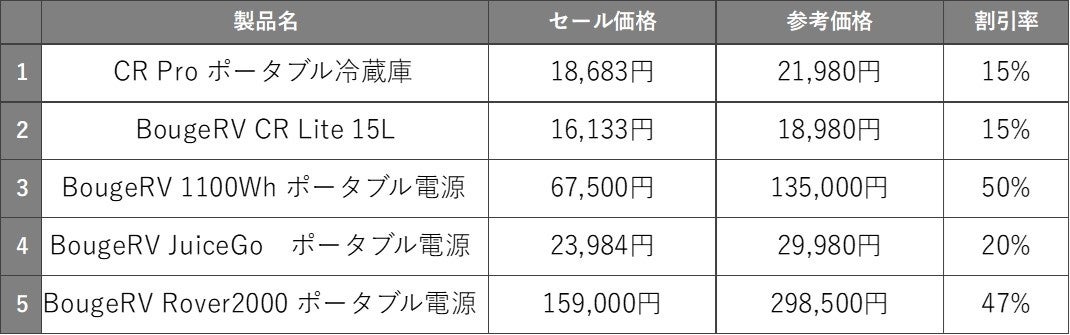 | | 製品名 | セール価格 | 参考価格 | 割引率 |
|---|---|---|---|---|
| 1 | CR Pro ポータブル冷蔵庫 | 18,683円 | 21,980円 | 15% |
| 2 | BougeRV CR Lite 15L | 16,133円 | 18,980円 | 15% |
| 3 | BougeRV 1100Wh ポータブル電源 | 67,500円 | 135,000円 | 50% |
| 4 | BougeRV JuiceGo　ポータブル電源 | 23,984円 | 29,980円 | 20% |
| 5 | BougeRV Rover2000 ポータブル電源 | 159,000円 | 298,500円 | 47% |